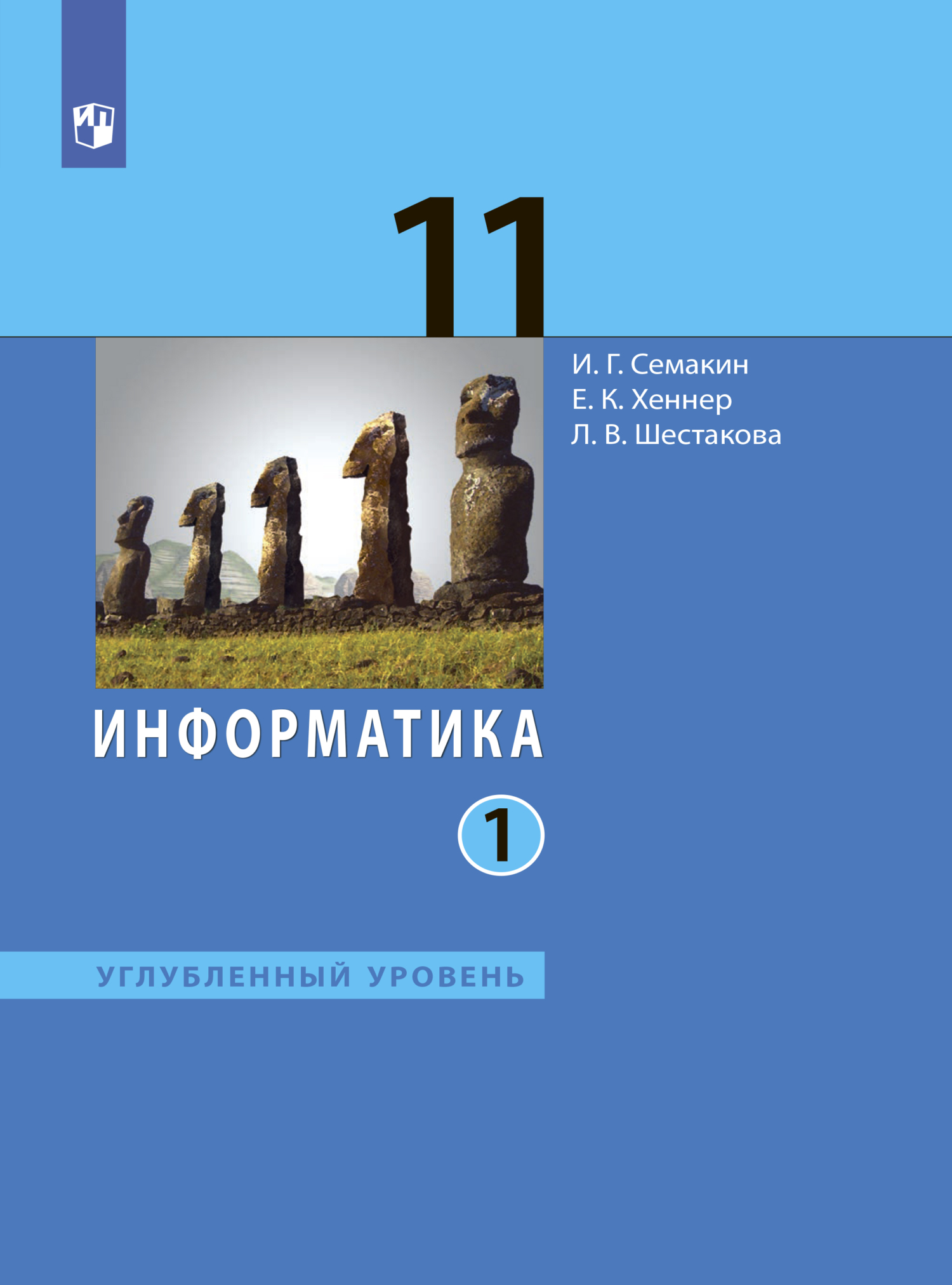 11

И. Г. Семакин
Е. К. Хеннер
Л. В. Шестакова

ИНФОРМАТИКА

1

УГЛУБЛЕННЫЙ УРОВЕНЬ